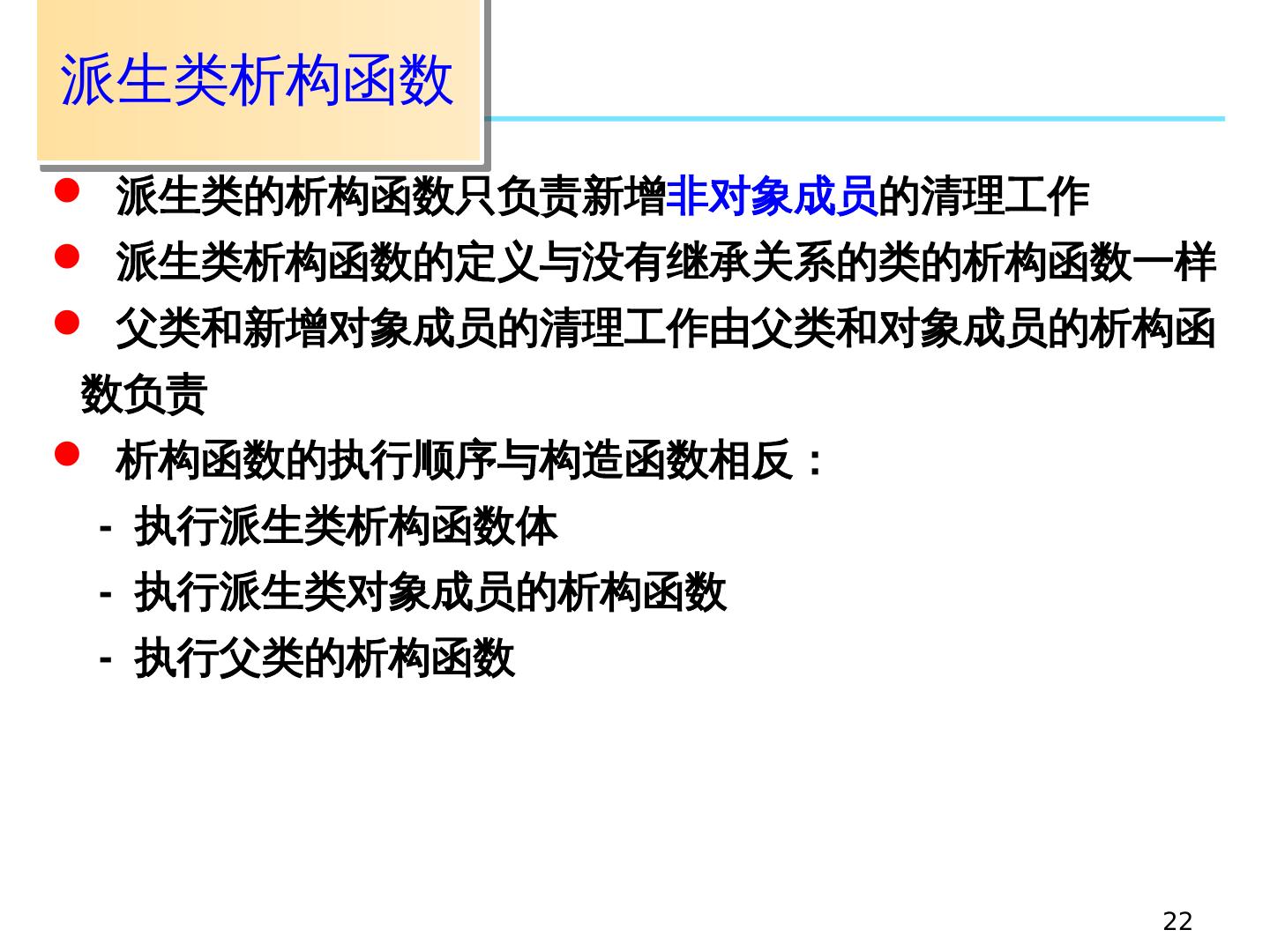 派生类析构函数

• 派生类的析构函数只负责新增非对象成员的清理工作

• 派生类析构函数的定义与没有继承关系的类的析构函数一样

• 父类和新增对象成员的清理工作由父类和对象成员的析构函数负责

• 析构函数的执行顺序与构造函数相反：

- 执行派生类析构函数体

- 执行派生类对象成员的析构函数

- 执行父类的析构函数

22